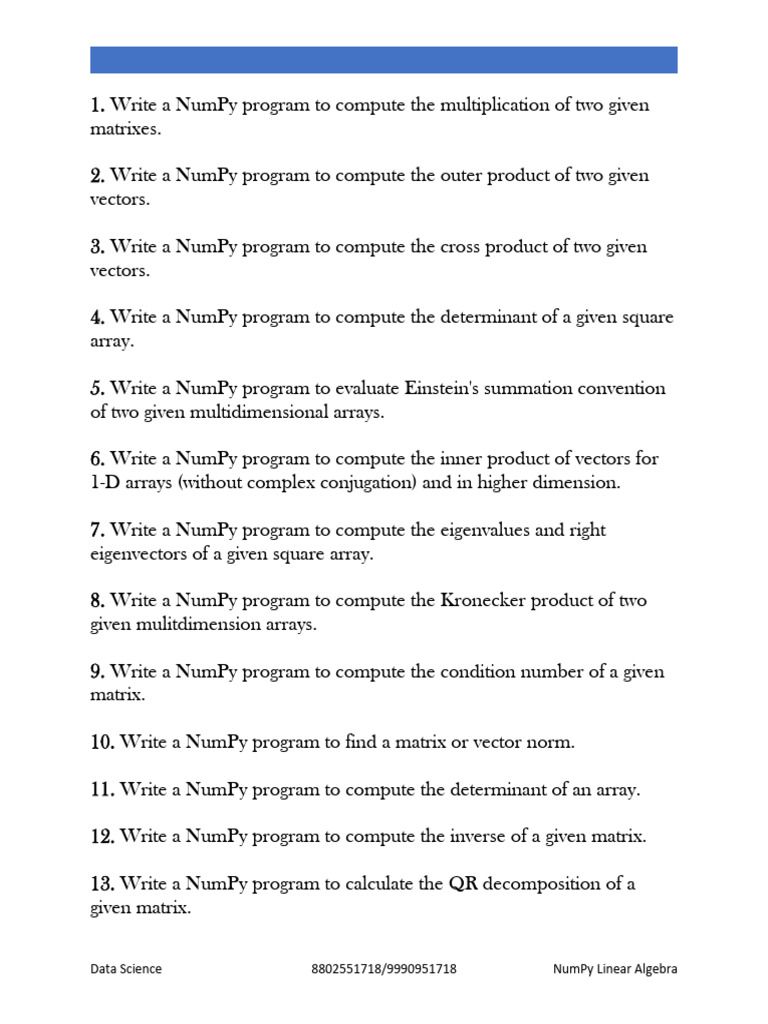 1. Write a NumPy program to compute the multiplication of two given matrixes.

2. Write a NumPy program to compute the outer product of two given vectors.

3. Write a NumPy program to compute the cross product of two given vectors.

4. Write a NumPy program to compute the determinant of a given square array.

5. Write a NumPy program to evaluate Einstein's summation convention of two given multidimensional arrays.

6. Write a NumPy program to compute the inner product of vectors for 1-D arrays (without complex conjugation) and in higher dimension.

7. Write a NumPy program to compute the eigenvalues and right eigenvectors of a given square array.

8. Write a NumPy program to compute the Kronecker product of two given mulitdimension arrays.

9. Write a NumPy program to compute the condition number of a given matrix.

10. Write a NumPy program to find a matrix or vector norm.

11. Write a NumPy program to compute the determinant of an array.

12. Write a NumPy program to compute the inverse of a given matrix.

13. Write a NumPy program to calculate the QR decomposition of a given matrix.

Data Science 8802551718/9990951718 NumPy Linear Algebra